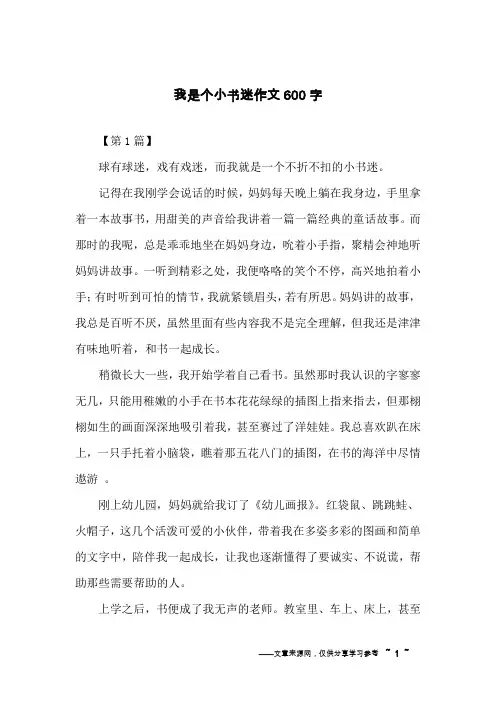 我是个小书迷作文600字

【第1篇】

球有球迷，戏有戏迷，而我就是一个不折不扣的小书迷。

记得在我刚学会说话的时候，妈妈每天晚上躺在我身边，手里拿着一本故事书，用甜美的声音给我讲着一篇一篇经典的童话故事。而那时的我呢，总是乖乖地坐在妈妈身边，吮着小手指，聚精会神地听妈妈讲故事。一听到精彩之处，我便咯咯的笑个不停，高兴地拍着小手；有时听到可怕的情节，我就紧锁眉头，若有所思。妈妈讲的故事，我总是百听不厌，虽然里面有些内容我不是完全理解，但我还是津津有味地听着，和书一起成长。

稍微长大一些，我开始学着自己看书。虽然那时我认识的字寥寥无几，只能用稚嫩的小手在书本花花绿绿的插图上指来指去，但那栩栩如生的画面深深地吸引着我，甚至赛过了洋娃娃。我总喜欢趴在床上，一只手托着小脑袋，瞧着那五花八门的插图，在书的海洋中尽情遨游 。

刚上幼儿园，妈妈就给我订了《幼儿画报》。红袋鼠、跳跳蛙、火帽子，这几个活泼可爱的小伙伴，带着我在多姿多彩的图画和简单的文字中，陪伴我一起成长，让我也逐渐懂得了要诚实、不说谎，帮助那些需要帮助的人。

上学之后，书便成了我无声的老师。教室里、车上、床上，甚至

——文章来源网，仅供分享学习参考 ~ 1 ~